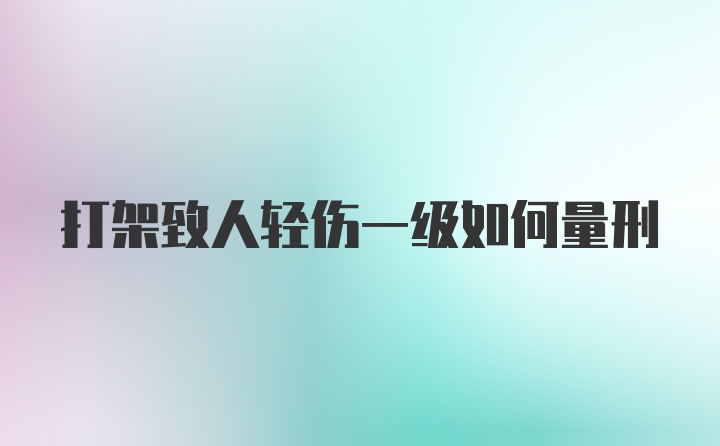 打架致人轻伤一级如何量刑